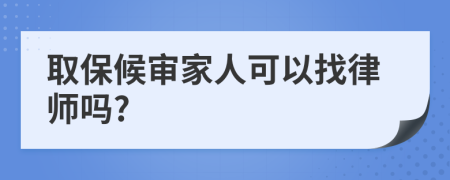 取保候审家人可以找律师吗?